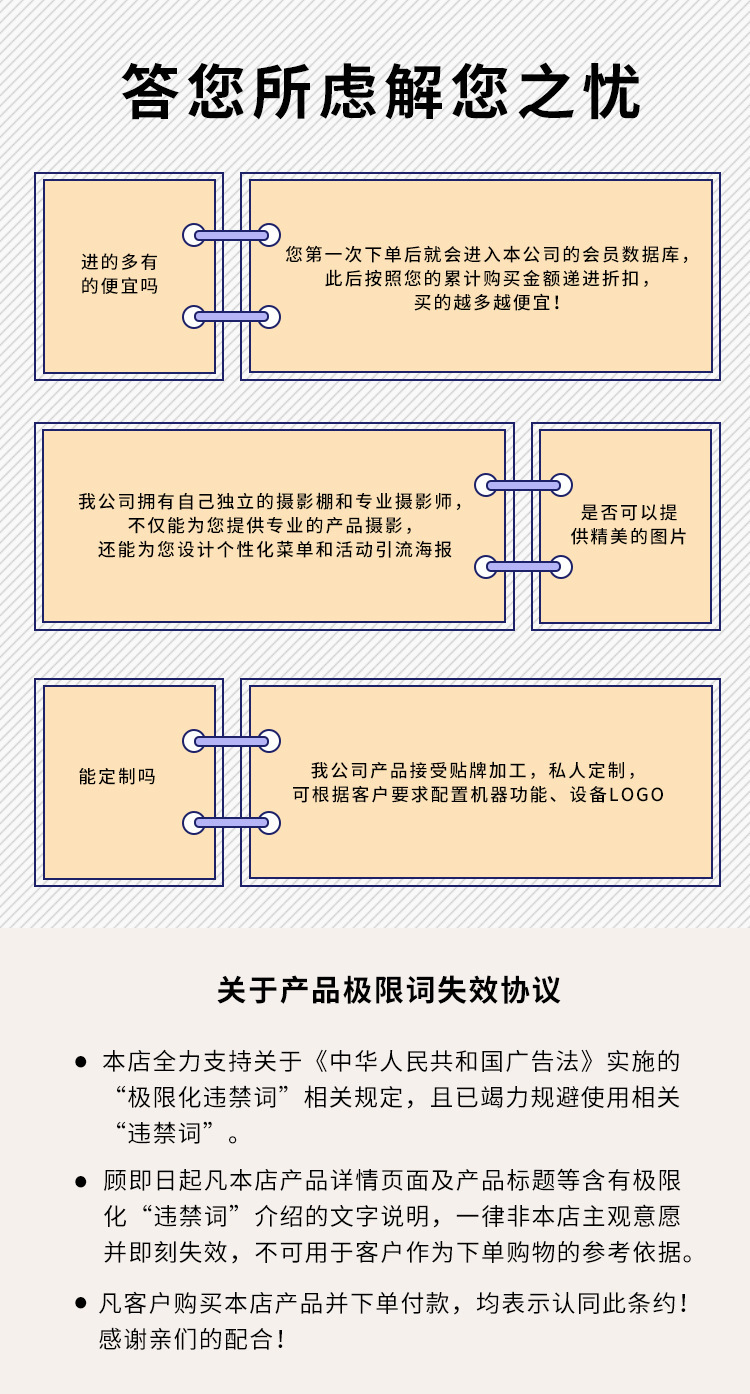 答您所虑解您之忧

进的多有的便宜吗

您第一次下单后就会进入本公司的会员数据库，此后按照您的累计购买金额递进折扣，买的越多越便宜！

我公司拥有自己独立的摄影棚和专业摄影师，不仅能为您提供专业的产品摄影，还能为您设计个性化菜单和活动引流海报

是否可以提供精美的图片

能定制吗

我公司产品接受贴牌加工，私人定制，可根据客户要求配置机器功能、设备LOGO

关于产品极限词失效协议

● 本店全力支持关于《中华人民共和国广告法》实施的“极限化违禁词”相关规定，且已竭力规避使用相关“违禁词”。

● 顾即日起凡本店产品详情页面及产品标题等含有极限化“违禁词”介绍的文字说明，一律非本店主观意愿并即刻失效，不可用于客户作为下单购物的参考依据。

● 凡客户购买本店产品并下单付款，均表示认同此条约！感谢亲们的配合！